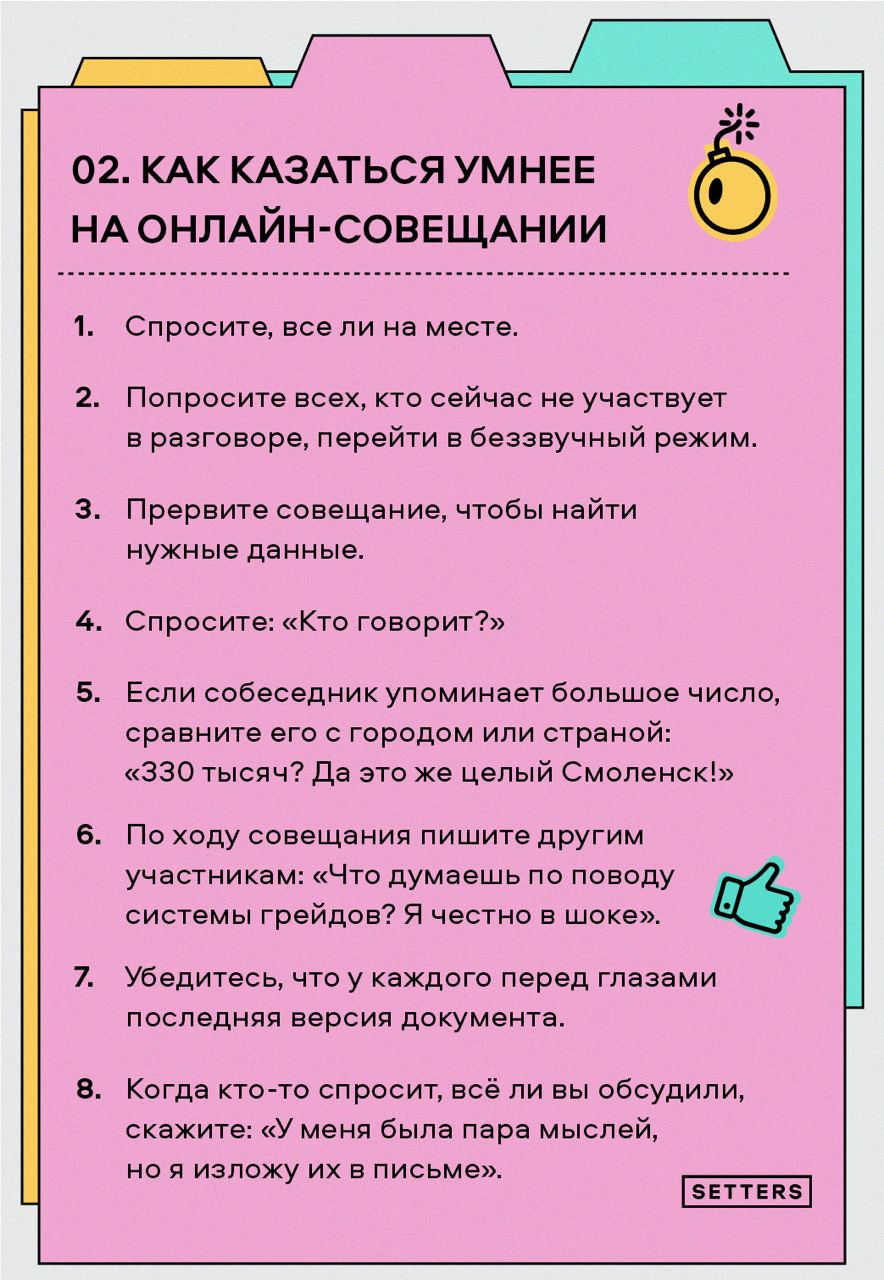 02. КАК КАЗАТЬСЯ УМНЕЕ НА ОНЛАЙН-СОВЕЩАНИИ

1. Спросите, все ли на месте.

2. Попросите всех, кто сейчас не участвует в разговоре, перейти в беззвучный режим.

3. Прервите совещание, чтобы найти нужные данные.

4. Спросите: «Кто говорит?»

5. Если собеседник упоминает большое число, сравните его с городом или страной: «330 тысяч? Да это же целый Смоленск!»

6. По ходу совещания пишите другим участникам: «Что думаешь по поводу системы грейдов? Я честно в шоке».

7. Убедитесь, что у каждого перед глазами последняя версия документа.

8. Когда кто-то спросит, всё ли вы обсудили, скажите: «У меня была пара мыслей, но я изложу их в письме».

SETTERS